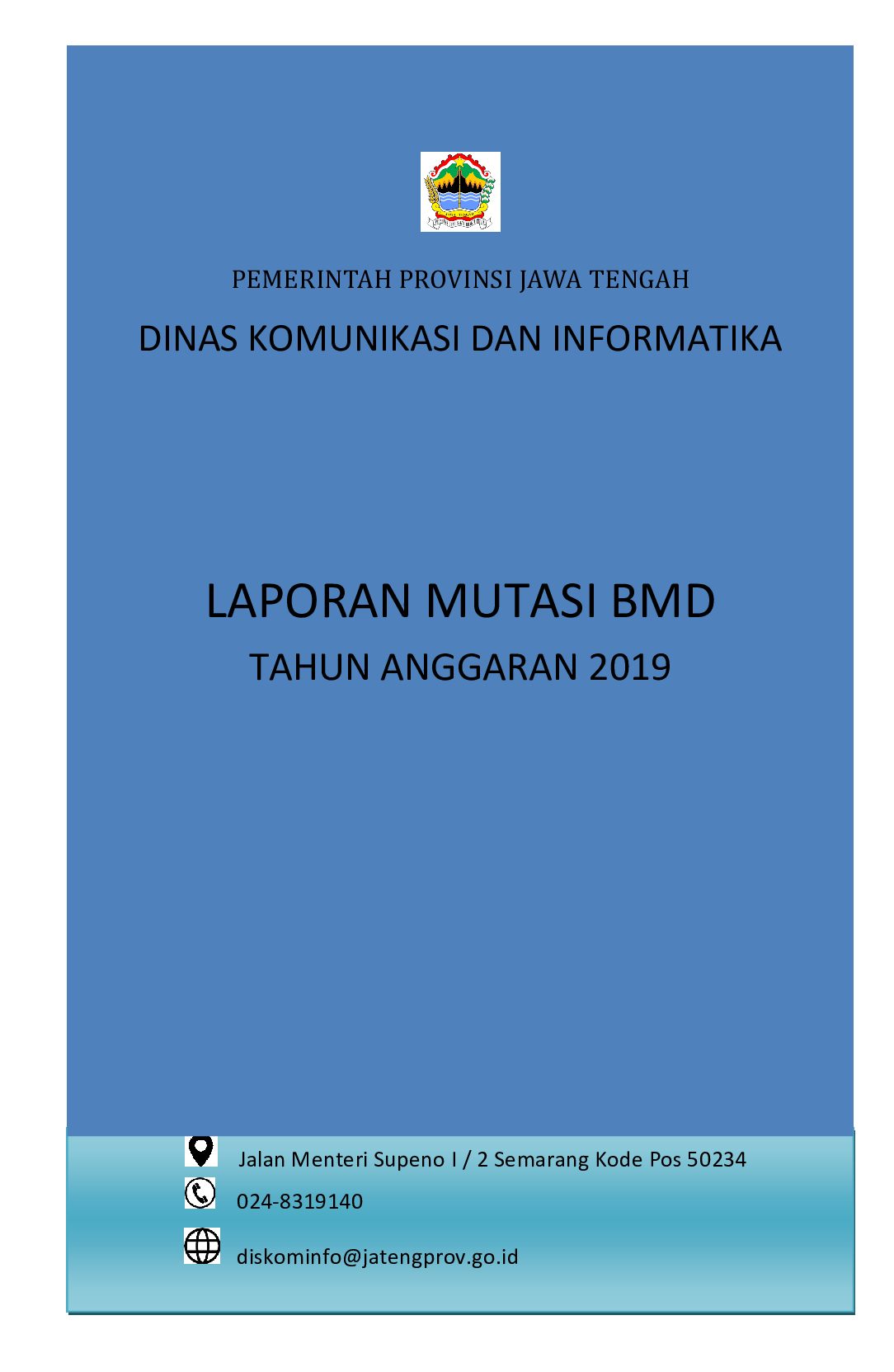 PEMERINTAH PROVINSI JAWA TENGAH

DINAS KOMUNIKASI DAN INFORMATIKA

LAPORAN MUTASI BMD

TAHUN ANGGARAN 2019

Jalan Menteri Supeno I / 2 Semarang Kode Pos 50234

024-8319140

diskominfo@jatengprov.go.id